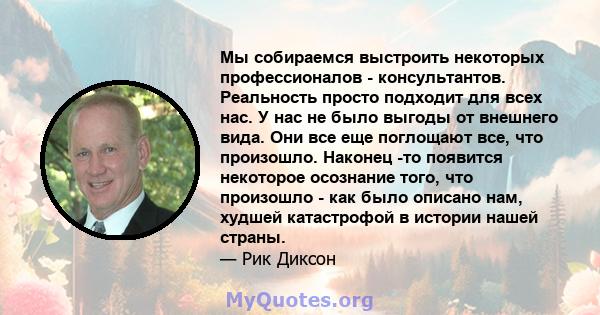 Мы собираемся выстроить некоторых профессионалов - консультантов. Реальность просто подходит для всех нас. У нас не было выгоды от внешнего вида. Они все еще поглощают все, что произошло. Наконец -то появится некоторое осознание того, что произошло - как было описано нам, худшей катастрофой в истории нашей страны.
— Рик Диксон

MyQuotes.org